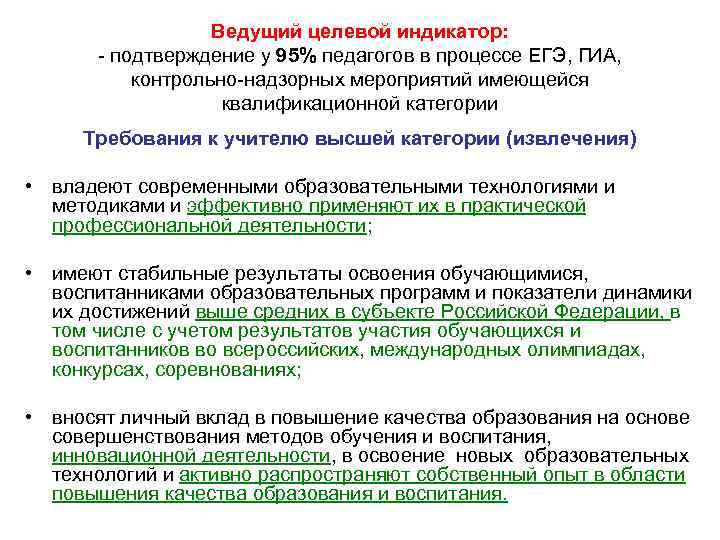 Ведущий целевой индикатор:
- подтверждение у 95% педагогов в процессе ЕГЭ, ГИА, контрольно-надзорных мероприятий имеющейся квалификационной категории

Требования к учителю высшей категории (извлечения)

• владеют современными образовательными технологиями и методиками и эффективно применяют их в практической профессиональной деятельности;

• имеют стабильные результаты освоения обучающимися, воспитанниками образовательных программ и показатели динамики их достижений выше средних в субъекте Российской Федерации, в том числе с учетом результатов участия обучающихся и воспитанников во всероссийских, международных олимпиадах, конкурсах, соревнованиях;

• вносят личный вклад в повышение качества образования на основе совершенствования методов обучения и воспитания, инновационной деятельности, в освоение новых образовательных технологий и активно распространяют собственный опыт в области повышения качества образования и воспитания.